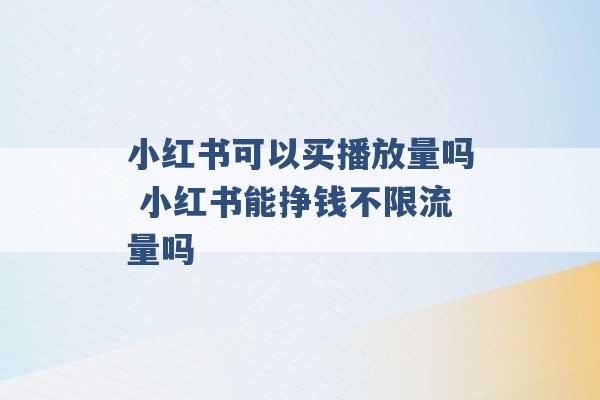 小红书可以买播放量吗 小红书能挣钱不限流量吗